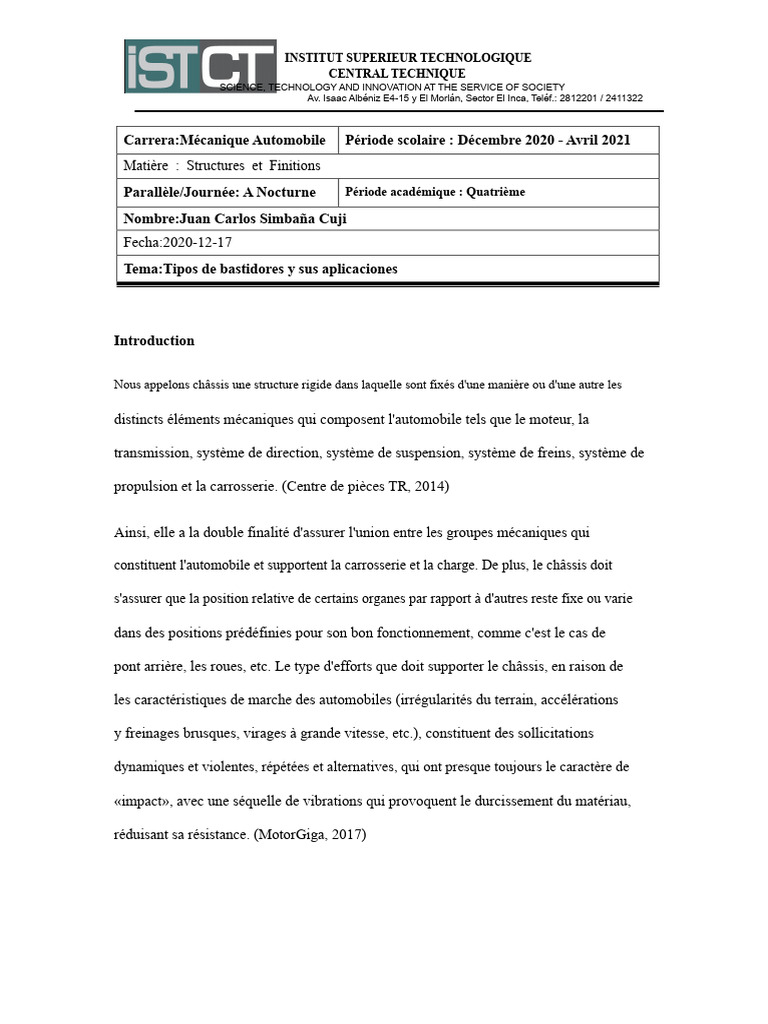 iSTCT
INSTITUT SUPERIEUR TECHNOLOGIQUE
CENTRAL TECHNIQUE
SCIENCE, TECHNOLOGY AND INNOVATION AT THE SERVICE OF SOCIETY
Av. Isaac Albéniz E4-15 y El Morlán, Sector El Inca, Teléf.: 2812201 / 2411322

| Carrera:Mécanique Automobile | Période scolaire : Décembre 2020 - Avril 2021 |
|---|---|
| Matière : Structures et Finitions | |
| Parallèle/Journée: A Nocturne | Période académique : Quatrième |
| Nombre:Juan Carlos Simbaña Cuji | |
| Fecha:2020-12-17 | |
| Tema:Tipos de bastidores y sus aplicaciones | |

Introduction

Nous appelons châssis une structure rigide dans laquelle sont fixés d'une manière ou d'une autre les distincts éléments mécaniques qui composent l'automobile tels que le moteur, la transmission, système de direction, système de suspension, système de freins, système de propulsion et la carrosserie. (Centre de pièces TR, 2014)

Ainsi, elle a la double finalité d'assurer l'union entre les groupes mécaniques qui constituent l'automobile et supportent la carrosserie et la charge. De plus, le châssis doit s'assurer que la position relative de certains organes par rapport à d'autres reste fixe ou varie dans des positions prédéfinies pour son bon fonctionnement, comme c'est le cas de pont arrière, les roues, etc. Le type d'efforts que doit supporter le châssis, en raison de les caractéristiques de marche des automobiles (irrégularités du terrain, accélérations y freinages brusques, virages à grande vitesse, etc.), constituent des sollicitations dynamiques et violentes, répétées et alternatives, qui ont presque toujours le caractère de «impact», avec une séquelle de vibrations qui provoquent le durcissement du matériau, réduisant sa résistance. (MotorGiga, 2017)